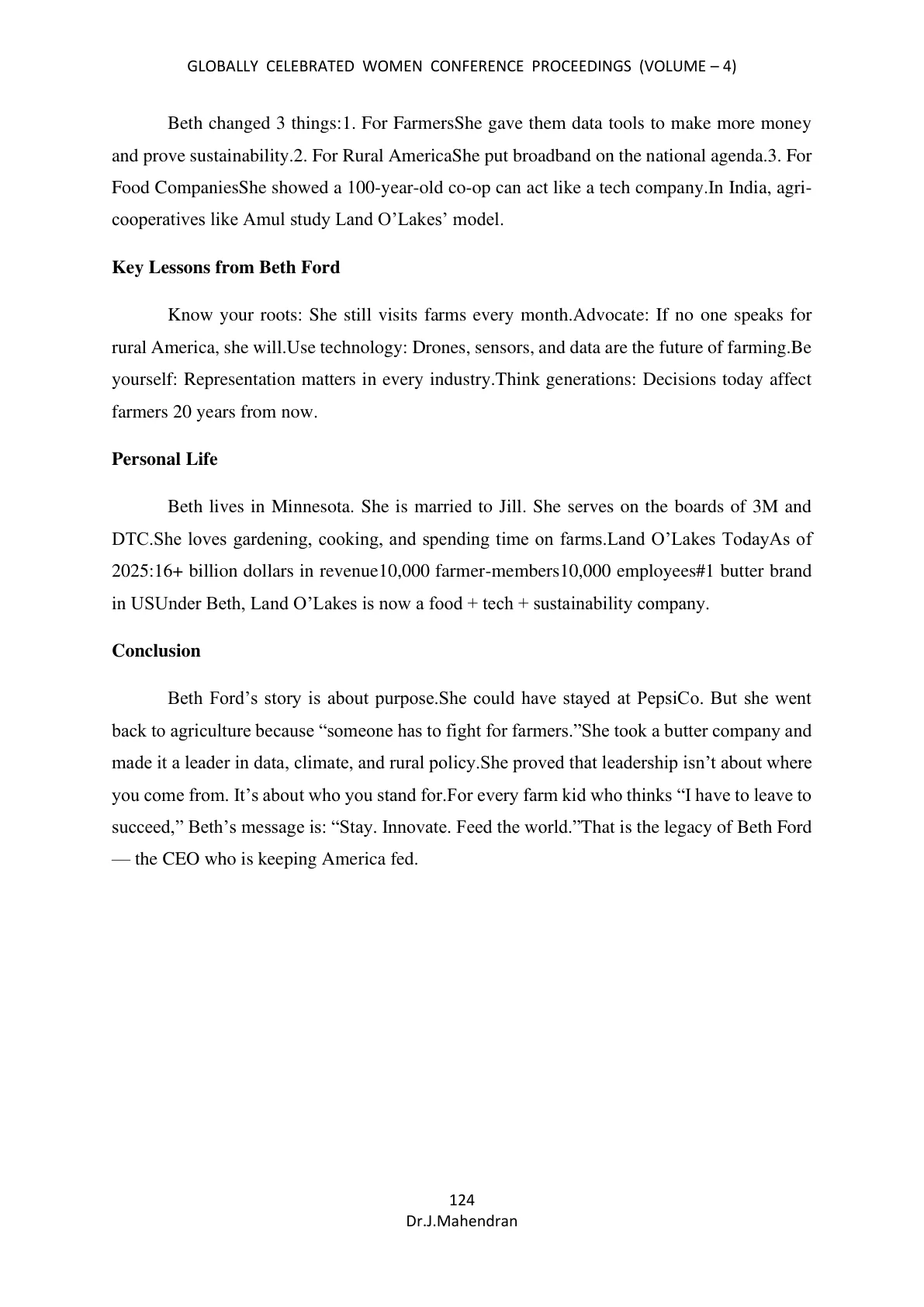 GLOBALLY CELEBRATED WOMEN CONFERENCE PROCEEDINGS (VOLUME – 4)

Beth changed 3 things:1. For FarmersShe gave them data tools to make more money and prove sustainability.2. For Rural AmericaShe put broadband on the national agenda.3. For Food CompaniesShe showed a 100-year-old co-op can act like a tech company.In India, agri-cooperatives like Amul study Land O'Lakes' model.

Key Lessons from Beth Ford

Know your roots: She still visits farms every month.Advocate: If no one speaks for rural America, she will.Use technology: Drones, sensors, and data are the future of farming.Be yourself: Representation matters in every industry.Think generations: Decisions today affect farmers 20 years from now.

Personal Life

Beth lives in Minnesota. She is married to Jill. She serves on the boards of 3M and DTC.She loves gardening, cooking, and spending time on farms.Land O'Lakes TodayAs of 2025:16+ billion dollars in revenue10,000 farmer-members10,000 employees#1 butter brand in USUnder Beth, Land O'Lakes is now a food + tech + sustainability company.

Conclusion

Beth Ford's story is about purpose.She could have stayed at PepsiCo. But she went back to agriculture because "someone has to fight for farmers."She took a butter company and made it a leader in data, climate, and rural policy.She proved that leadership isn't about where you come from. It's about who you stand for.For every farm kid who thinks "I have to leave to succeed," Beth's message is: "Stay. Innovate. Feed the world."That is the legacy of Beth Ford — the CEO who is keeping America fed.

124
Dr.J.Mahendran